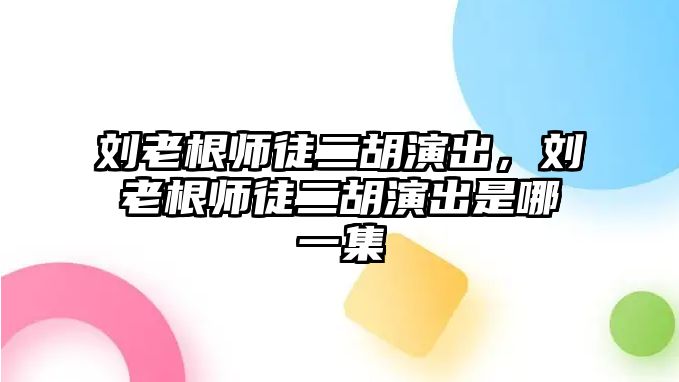 刘老根师徒二胡演出，刘老根师徒二胡演出是哪一集